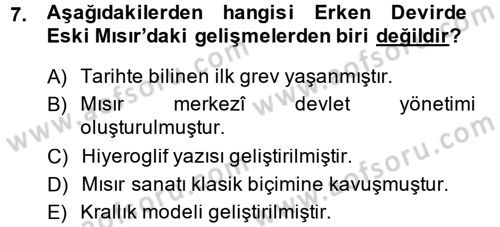 7. Aşağıdakilerden hangisi Erken Devirde Eski Mısır'daki gelişmelerden biri değildir?

A) Tarihte bilinen ilk grev yaşanmıştır.
B) Mısır merkezî devlet yönetimi oluşturulmuştur.
C) Hiyeroglif yazısı geliştirilmiştir.
D) Mısır sanatı klasik biçimine kavuşmuştur.
E) Krallık modeli geliştirilmiştir.

www.aofsoru.com